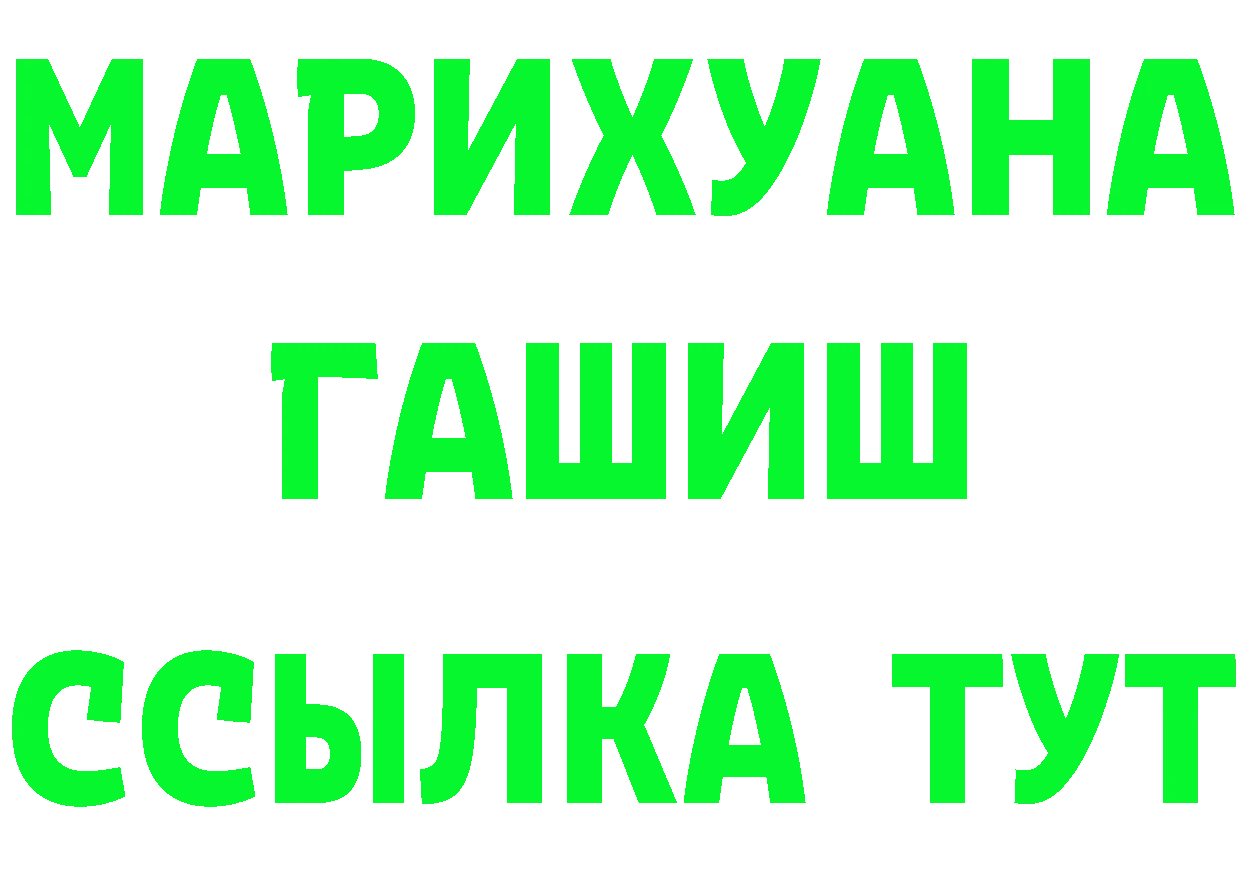 МАРИХУАНА
ГАШИШ
ССЫЛКА ТУТ